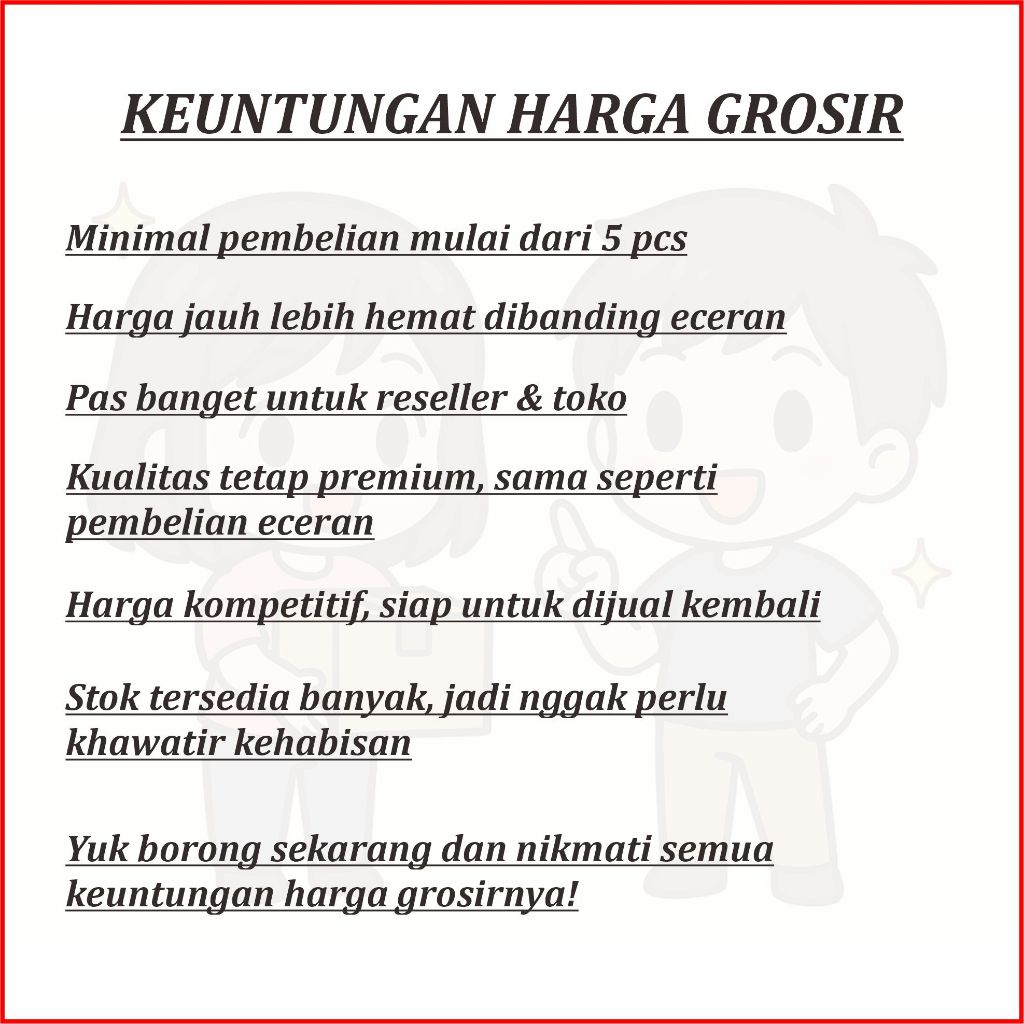 KEUNTUNGAN HARGA GROSIR

Minimal pembelian mulai dari 5 pcs

Harga jauh lebih hemat dibanding eceran

Pas banget untuk reseller & toko

Kualitas tetap premium, sama seperti pembelian eceran

Harga kompetitif, siap untuk dijual kembali

Stok tersedia banyak, jadi nggak perlu khawatir kehabisan

Yuk borong sekarang dan nikmati semua keuntungan harga grosirnya!